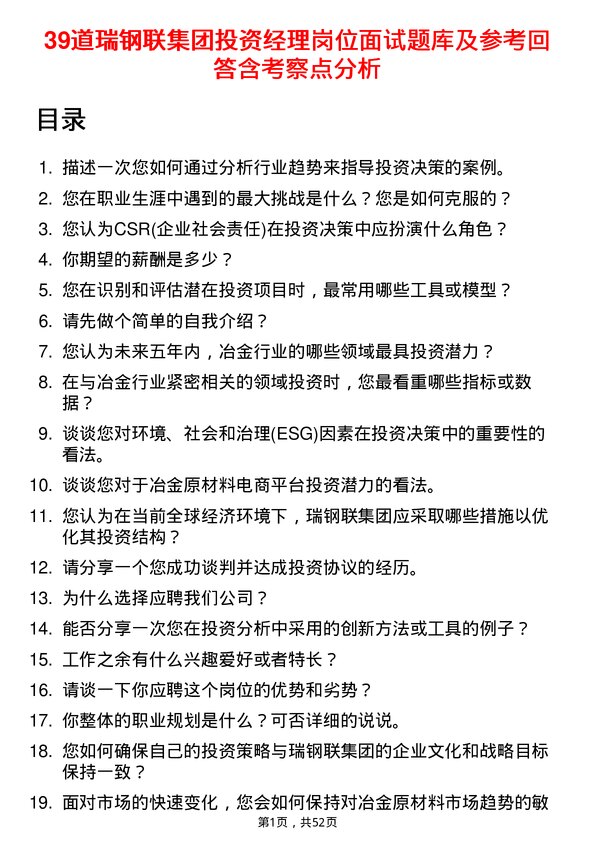 39道瑞钢联集团投资经理岗位面试题库及参考回答含考察点分析

目录

1. 描述一次您如何通过分析行业趋势来指导投资决策的案例。
2. 您在职业生涯中遇到的最大挑战是什么？您是如何克服的？
3. 您认为CSR(企业社会责任)在投资决策中应扮演什么角色？
4. 你期望的薪酬是多少？
5. 您在识别和评估潜在投资项目时，最常用哪些工具或模型？
6. 请先做个简单的自我介绍？
7. 您认为未来五年内，冶金行业的哪些领域最具投资潜力？
8. 在与冶金行业紧密相关的领域投资时，您最看重哪些指标或数据？
9. 谈谈您对环境、社会和治理(ESG)因素在投资决策中的重要性的看法。
10. 谈谈您对于冶金原材料电商平台投资潜力的看法。
11. 您认为在当前全球经济环境下，瑞钢联集团应采取哪些措施以优化其投资结构？
12. 请分享一个您成功谈判并达成投资协议的经历。
13. 为什么选择应聘我们公司？
14. 能否分享一次您在投资分析中采用的创新方法或工具的例子？
15. 工作之余有什么兴趣爱好或者特长？
16. 请谈一下你应聘这个岗位的优势和劣势？
17. 你整体的职业规划是什么？可否详细的说说。
18. 您如何确保自己的投资策略与瑞钢联集团的企业文化和战略目标保持一致？
19. 面对市场的快速变化，您会如何保持对冶金原材料市场趋势的敏

第1页，共52页